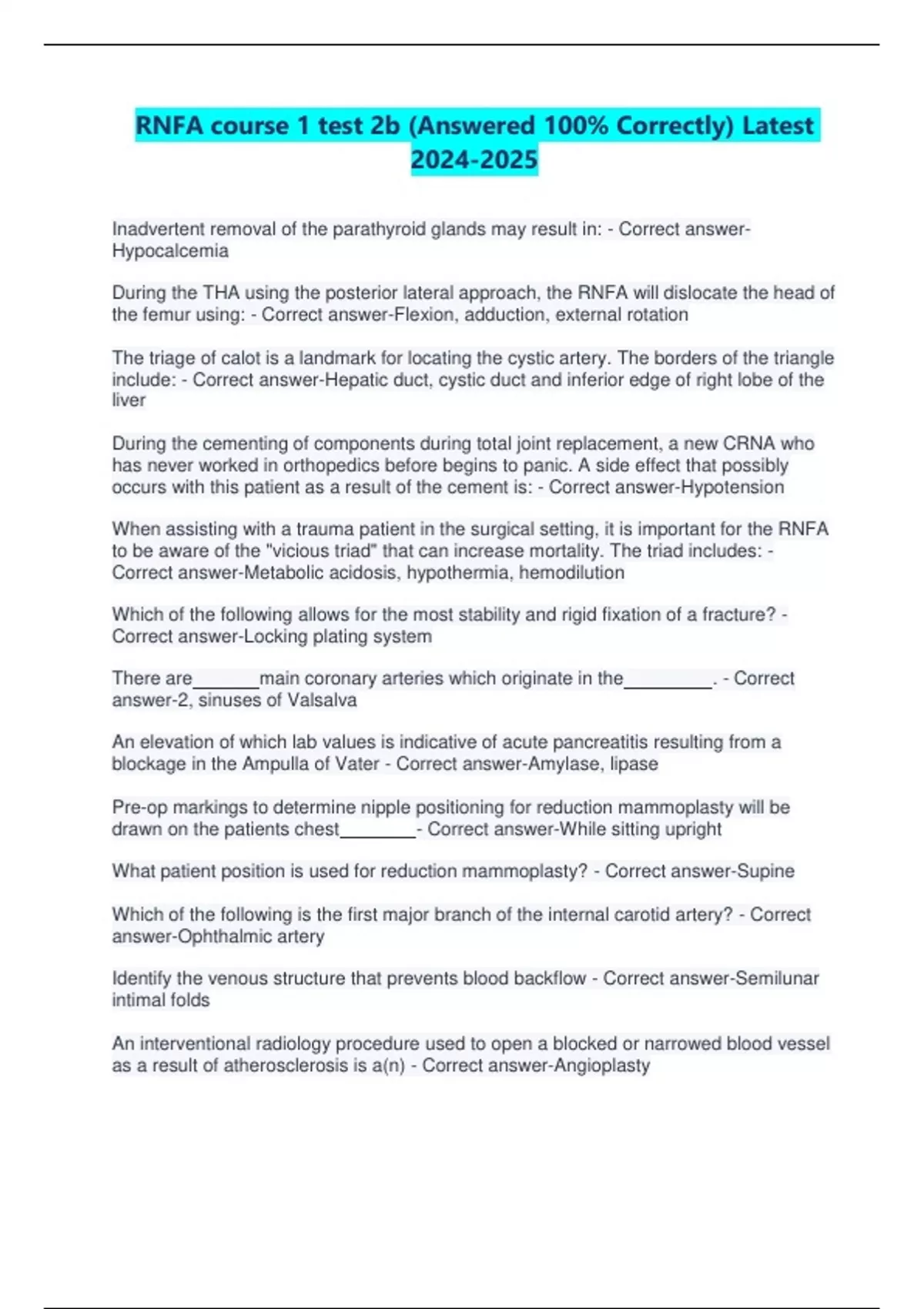 RNFA course 1 test 2b (Answered 100% Correctly) Latest 2024-2025

Inadvertent removal of the parathyroid glands may result in: - Correct answer-Hypocalcemia

During the THA using the posterior lateral approach, the RNFA will dislocate the head of the femur using: - Correct answer-Flexion, adduction, external rotation

The triage of calot is a landmark for locating the cystic artery. The borders of the triangle include: - Correct answer-Hepatic duct, cystic duct and inferior edge of right lobe of the liver

During the cementing of components during total joint replacement, a new CRNA who has never worked in orthopedics before begins to panic. A side effect that possibly occurs with this patient as a result of the cement is: - Correct answer-Hypotension

When assisting with a trauma patient in the surgical setting, it is important for the RNFA to be aware of the "vicious triad" that can increase mortality. The triad includes: - Correct answer-Metabolic acidosis, hypothermia, hemodilution

Which of the following allows for the most stability and rigid fixation of a fracture? - Correct answer-Locking plating system

There are_______main coronary arteries which originate in the_________. - Correct answer-2, sinuses of Valsalva

An elevation of which lab values is indicative of acute pancreatitis resulting from a blockage in the Ampulla of Vater - Correct answer-Amylase, lipase

Pre-op markings to determine nipple positioning for reduction mammoplasty will be drawn on the patients chest________- Correct answer-While sitting upright

What patient position is used for reduction mammoplasty? - Correct answer-Supine

Which of the following is the first major branch of the internal carotid artery? - Correct answer-Ophthalmic artery

Identify the venous structure that prevents blood backflow - Correct answer-Semilunar intimal folds

An interventional radiology procedure used to open a blocked or narrowed blood vessel as a result of atherosclerosis is a(n) - Correct answer-Angioplasty